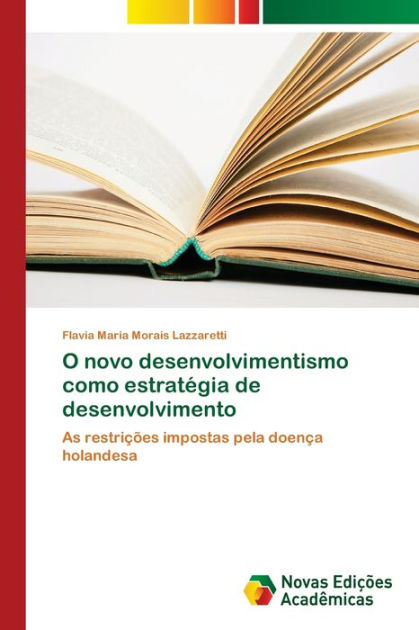 Flavia Maria Morais Lazzaretti

O novo desenvolvimentismo como estratégia de desenvolvimento

As restrições impostas pela doença holandesa

Novas Edições Acadêmicas